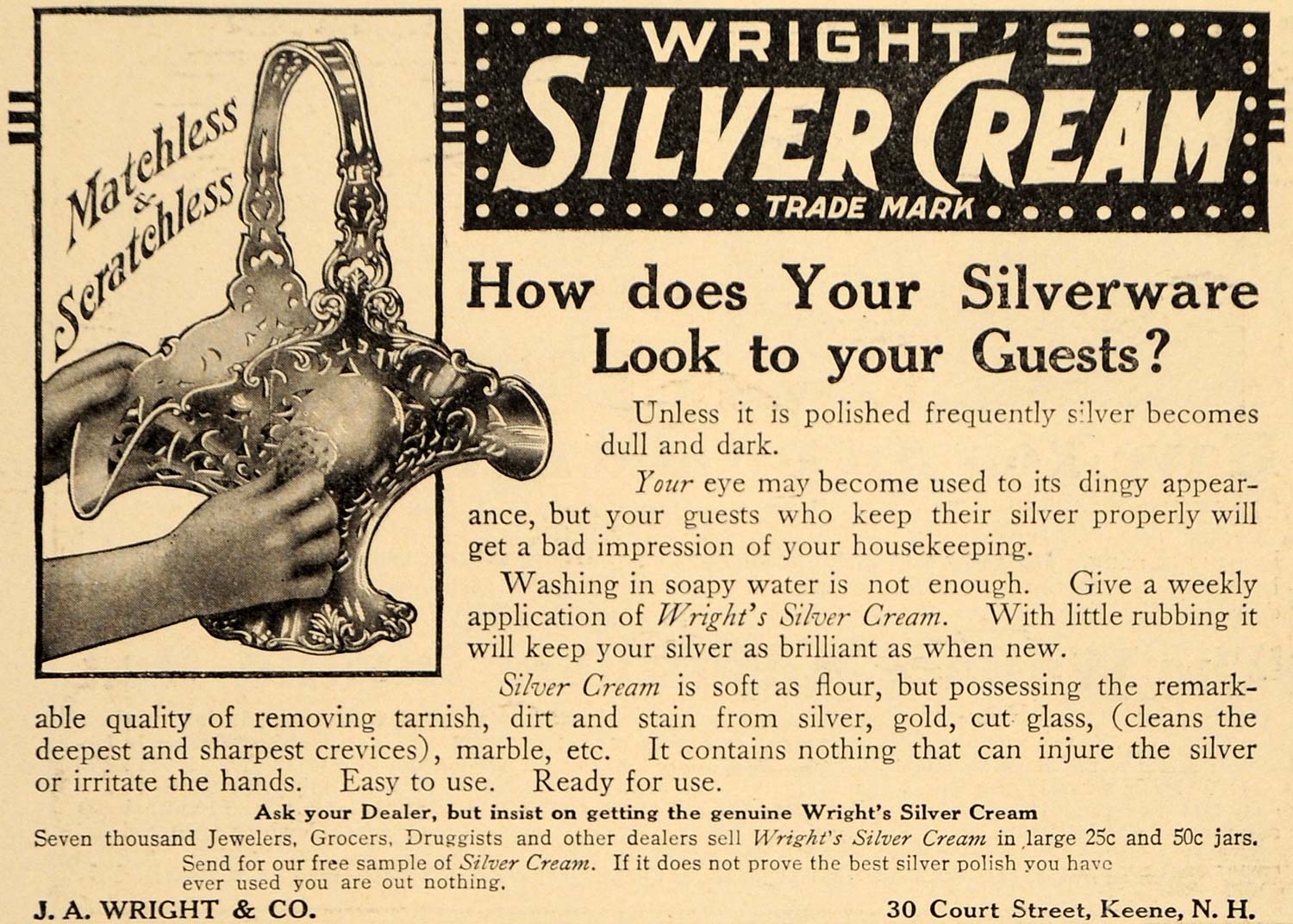 Matchless & Scratchless

WRIGHT'S
SILVER CREAM
TRADE MARK

How does Your Silverware Look to your Guests?

Unless it is polished frequently silver becomes dull and dark.

Your eye may become used to its dingy appearance, but your guests who keep their silver properly will get a bad impression of your housekeeping.

Washing in soapy water is not enough. Give a weekly application of Wright's Silver Cream. With little rubbing it will keep your silver as brilliant as when new.

Silver Cream is soft as flour, but possessing the remarkable quality of removing tarnish, dirt and stain from silver, gold, cut glass, (cleans the deepest and sharpest crevices), marble, etc. It contains nothing that can injure the silver or irritate the hands. Easy to use. Ready for use.

Ask your Dealer, but insist on getting the genuine Wright's Silver Cream

Seven thousand Jewelers, Grocers, Druggists and other dealers sell Wright's Silver Cream in large 25c and 50c jars.

Send for our free sample of Silver Cream. If it does not prove the best silver polish you have ever used you are out nothing.

J. A. WRIGHT & CO.
30 Court Street, Keene, N. H.